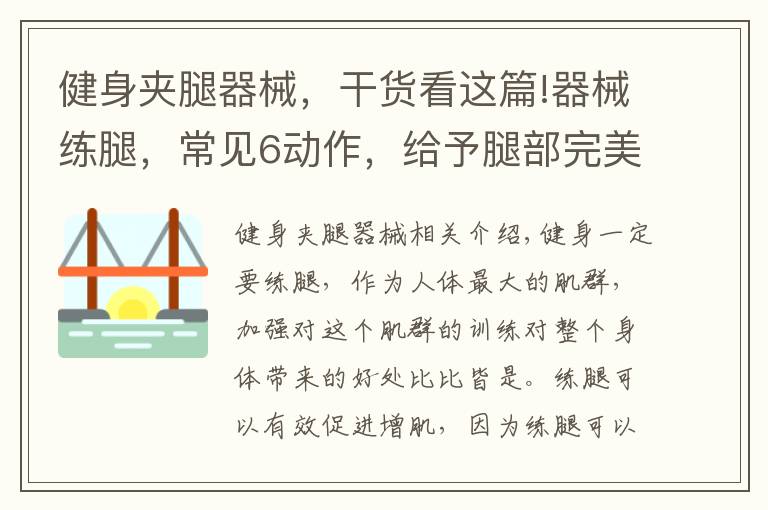 健身夹腿器械，干货看这篇!器械练腿，常见6动作，给予腿部完美

健身夹腿器械相关介绍,健身一定要练腿，作为人体最大的肌群，加强对这个肌群的训练对整个身体带来的好处比比皆是。练腿可以有效促进增肌，因为练腿可以